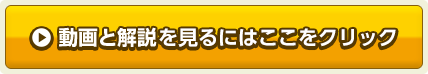 動画と解説を見るにはここをクリック